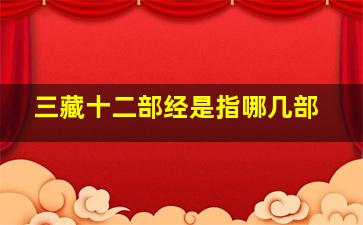 三藏十二部经是指哪几部